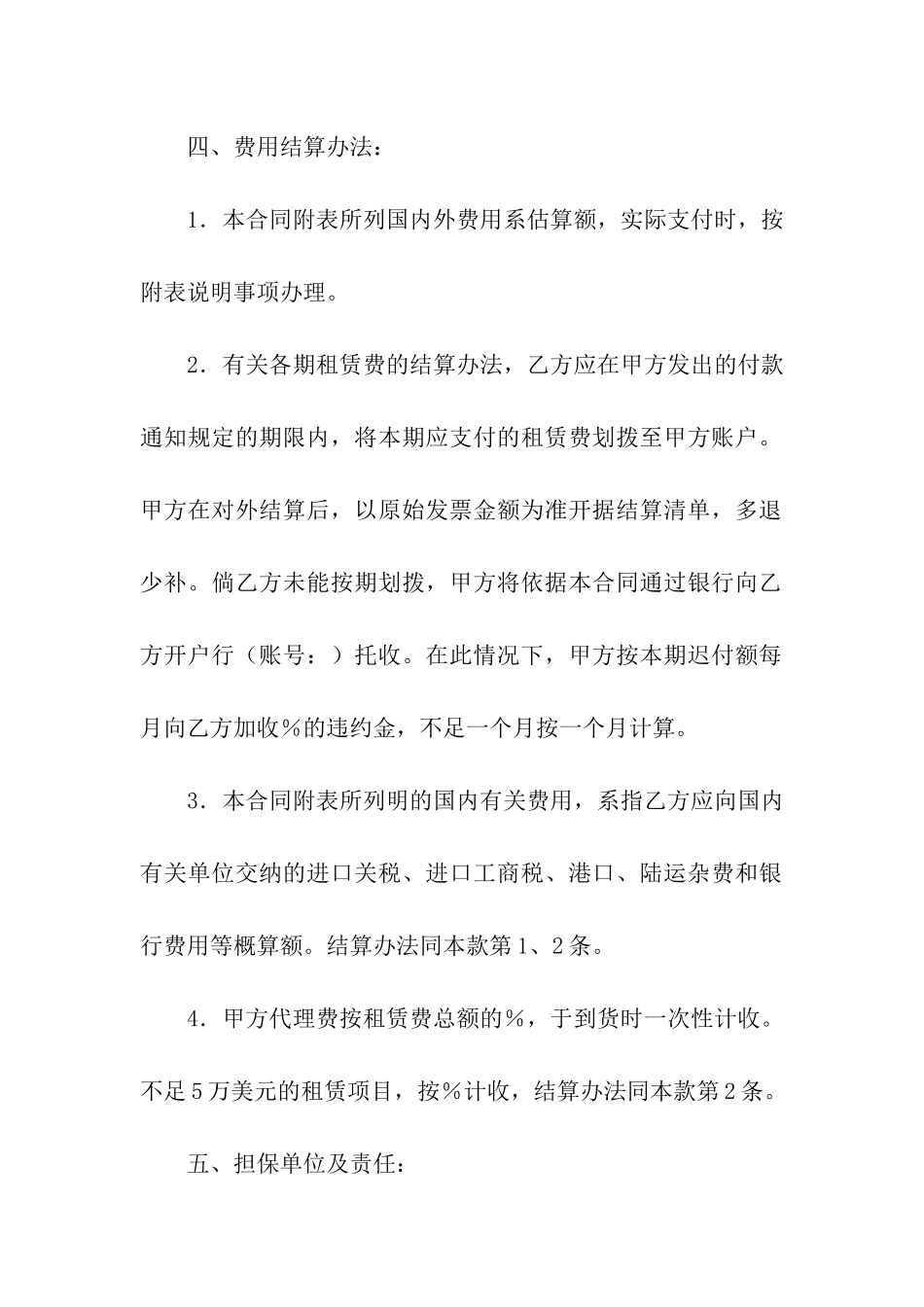 四、费用结算办法：

1．本合同附表所列国内外费用系估算额，实际支付时，按附表说明事项办理。

2．有关各期租赁费的结算办法，乙方应在甲方发出的付款通知规定的期限内，将本期应支付的租赁费划拨至甲方账户。甲方在对外结算后，以原始发票金额为准开据结算清单，多退少补。倘乙方未能按期划拨，甲方将依据本合同通过银行向乙方开户行（账号：）托收。在此情况下，甲方按本期迟付额每月向乙方加收％的违约金，不足一个月按一个月计算。

3．本合同附表所列明的国内有关费用，系指乙方应向国内有关单位交纳的进口关税、进口工商税、港口、陆运杂费和银行费用等概算额。结算办法同本款第1、2条。

4．甲方代理费按租赁费总额的％，于到货时一次性计收。不足5万美元的租赁项目，按％计收，结算办法同本款第2条。

五、担保单位及责任：